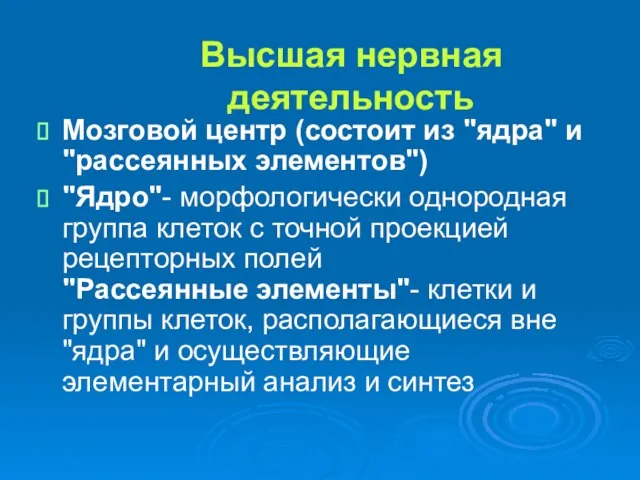 Высшая нервная деятельность

Мозговой центр (состоит из "ядра" и "рассеянных элементов")

"Ядро"- морфологически однородная группа клеток с точной проекцией рецепторных полей
"Рассеянные элементы"- клетки и группы клеток, располагающиеся вне "ядра" и осуществляющие элементарный анализ и синтез